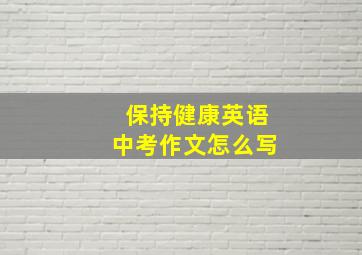 保持健康英语
中考作文怎么写